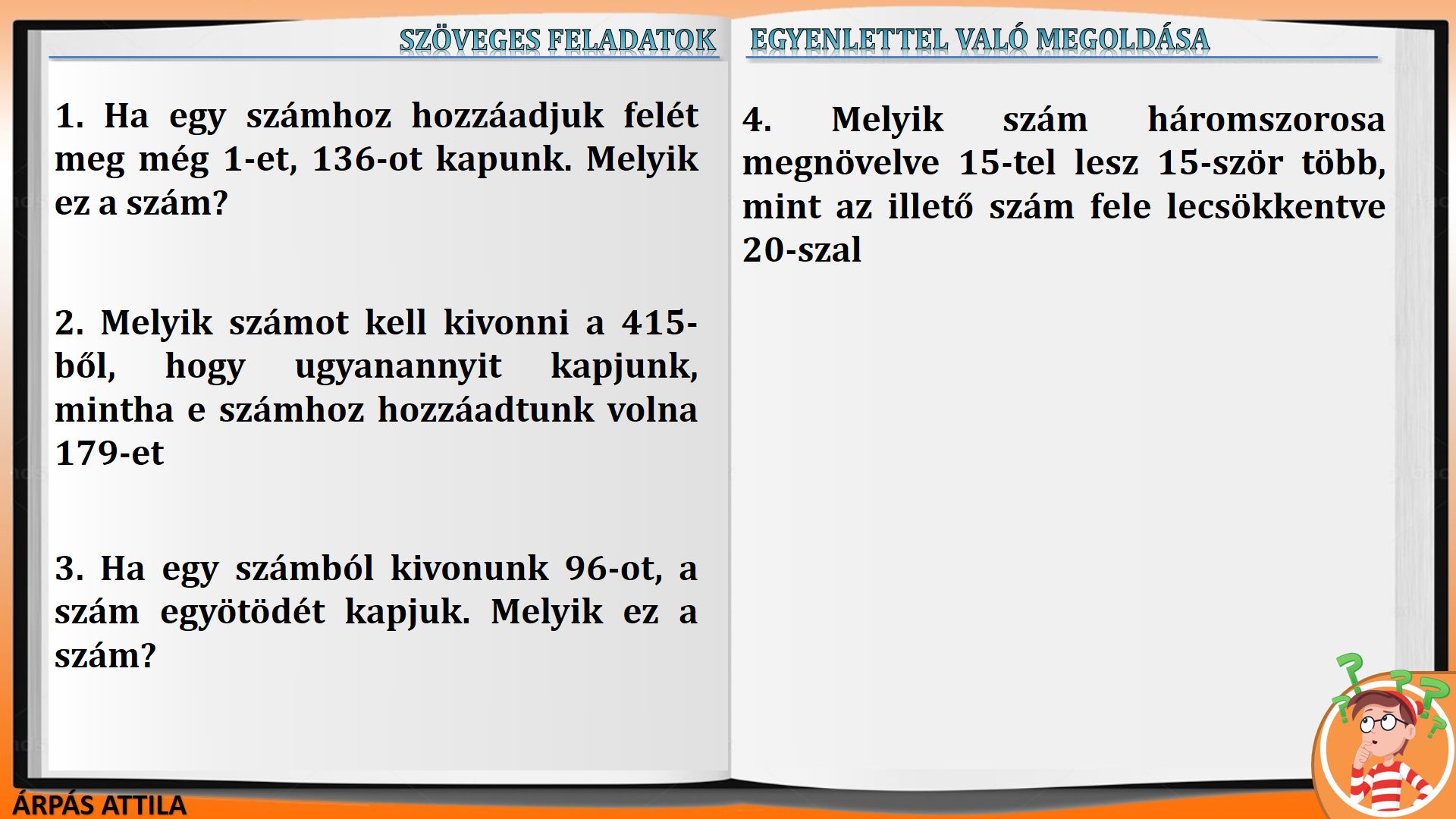 SZÖVEGES FELADATOK EGYENLETTEL VALÓ MEGOLDÁSA

1. Ha egy számhoz hozzáadjuk felét meg még 1-et, 136-ot kapunk. Melyik ez a szám?

2. Melyik számot kell kivonni a 415-ből, hogy ugyanannyit kapjunk, mintha e számhoz hozzáadtunk volna 179-et

3. Ha egy számból kivonunk 96-ot, a szám egyötödét kapjuk. Melyik ez a szám?

4. Melyik szám háromszorosa megnövelve 15-tel lesz 15-ször több, mint az illető szám fele lecsökkentve 20-szal

ÁRPÁS ATTILA